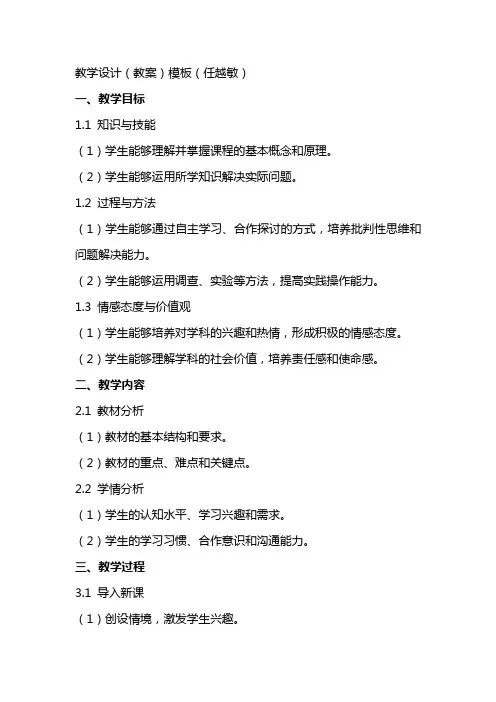 教学设计（教案）模板（任越敏）

一、教学目标

1.1 知识与技能

（1）学生能够理解并掌握课程的基本概念和原理。

（2）学生能够运用所学知识解决实际问题。

1.2 过程与方法

（1）学生能够通过自主学习、合作探讨的方式，培养批判性思维和问题解决能力。

（2）学生能够运用调查、实验等方法，提高实践操作能力。

1.3 情感态度与价值观

（1）学生能够培养对学科的兴趣和热情，形成积极的情感态度。

（2）学生能够理解学科的社会价值，培养责任感和使命感。

二、教学内容

2.1 教材分析

（1）教材的基本结构和要求。

（2）教材的重点、难点和关键点。

2.2 学情分析

（1）学生的认知水平、学习兴趣和需求。

（2）学生的学习习惯、合作意识和沟通能力。

三、教学过程

3.1 导入新课

（1）创设情境，激发学生兴趣。